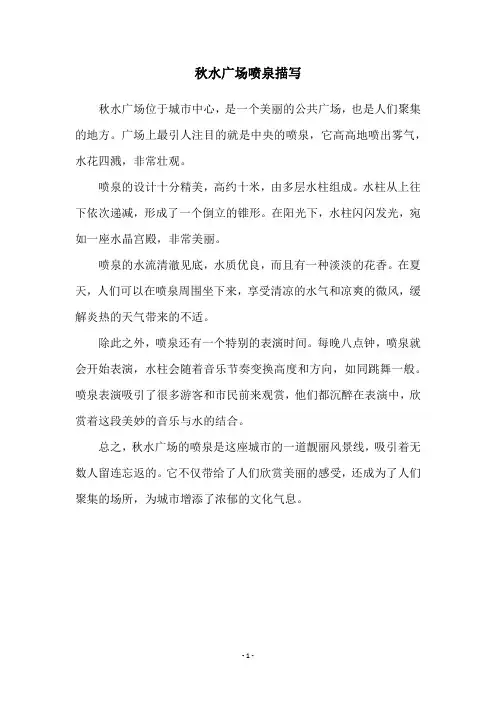 秋水广场喷泉描写

秋水广场位于城市中心，是一个美丽的公共广场，也是人们聚集的地方。广场上最引人注目的就是中央的喷泉，它高高地喷出雾气，水花四溅，非常壮观。

喷泉的设计十分精美，高约十米，由多层水柱组成。水柱从上往下依次递减，形成了一个倒立的锥形。在阳光下，水柱闪闪发光，宛如一座水晶宫殿，非常美丽。

喷泉的水流清澈见底，水质优良，而且有一种淡淡的花香。在夏天，人们可以在喷泉周围坐下来，享受清凉的水气和凉爽的微风，缓解炎热的天气带来的不适。

除此之外，喷泉还有一个特别的表演时间。每晚八点钟，喷泉就会开始表演，水柱会随着音乐节奏变换高度和方向，如同跳舞一般。喷泉表演吸引了很多游客和市民前来观赏，他们都沉醉在表演中，欣赏着这段美妙的音乐与水的结合。

总之，秋水广场的喷泉是这座城市的一道靓丽风景线，吸引着无数人留连忘返的。它不仅带给了人们欣赏美丽的感受，还成为了人们聚集的场所，为城市增添了浓郁的文化气息。

- 1 -